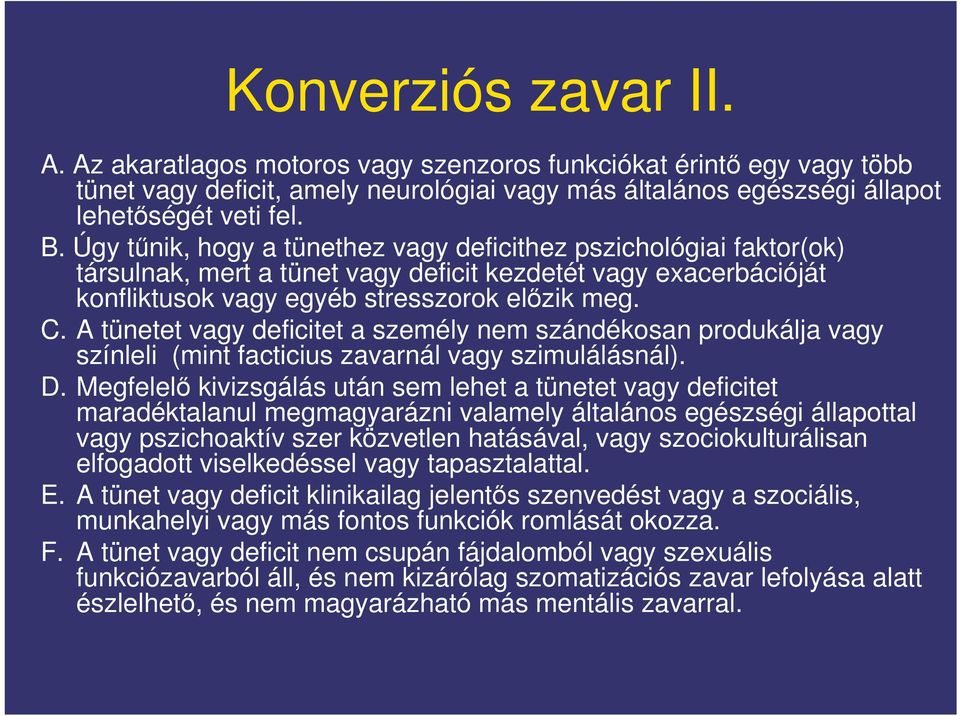 Konverziós zavar II.

A. Az akaratlagos motoros vagy szenzoros funkciókat érintő egy vagy több tünet vagy deficit, amely neurológiai vagy más általános egészségi állapot lehetőségét veti fel.
B. Úgy tűnik, hogy a tünethez vagy deficithez pszichológiai faktor(ok) társulnak, mert a tünet vagy deficit kezdetét vagy exacerbációját konfliktusok vagy egyéb stresszorok előzik meg.
C. A tünetet vagy deficitet a személy nem szándékosan produkálja vagy színleli (mint facticius zavarnál vagy szimulálásnál).
D. Megfelelő kivizsgálás után sem lehet a tünetet vagy deficitet maradéktalanul megmagyarázni valamely általános egészségi állapottal vagy pszichoaktív szer közvetlen hatásával, vagy szociokulturálisan elfogadott viselkedéssel vagy tapasztalattal.
E. A tünet vagy deficit klinikailag jelentős szenvedést vagy a szociális, munkahelyi vagy más fontos funkciók romlását okozza.
F. A tünet vagy deficit nem csupán fájdalomból vagy szexuális funkciózavarból áll, és nem kizárólag szomatizációs zavar lefolyása alatt észlelhető, és nem magyarázható más mentális zavarral.